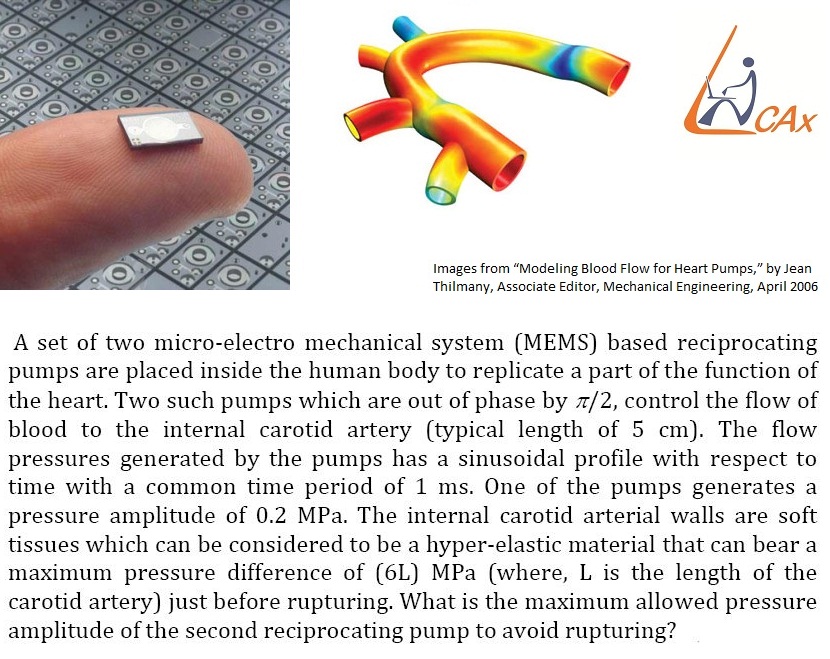 CAx

Images from “Modeling Blood Flow for Heart Pumps,” by Jean Thilmany, Associate Editor, Mechanical Engineering, April 2006

A set of two micro-electro mechanical system (MEMS) based reciprocating pumps are placed inside the human body to replicate a part of the function of the heart. Two such pumps which are out of phase by $\pi/2$, control the flow of blood to the internal carotid artery (typical length of 5 cm). The flow pressures generated by the pumps has a sinusoidal profile with respect to time with a common time period of 1 ms. One of the pumps generates a pressure amplitude of 0.2 MPa. The internal carotid arterial walls are soft tissues which can be considered to be a hyper-elastic material that can bear a maximum pressure difference of (6L) MPa (where, L is the length of the carotid artery) just before rupturing. What is the maximum allowed pressure amplitude of the second reciprocating pump to avoid rupturing?